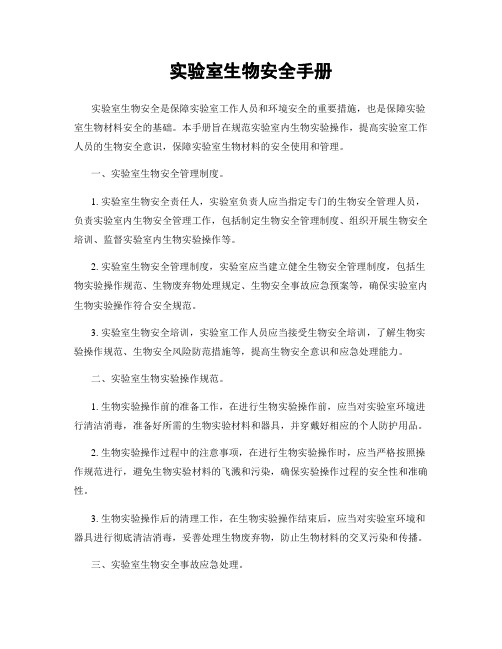 实验室生物安全手册

实验室生物安全是保障实验室工作人员和环境安全的重要措施，也是保障实验室生物材料安全的基础。本手册旨在规范实验室内生物实验操作，提高实验室工作人员的生物安全意识，保障实验室生物材料的安全使用和管理。

一、实验室生物安全管理制度。

1. 实验室生物安全责任人，实验室负责人应当指定专门的生物安全管理人员，负责实验室内生物安全管理工作，包括制定生物安全管理制度、组织开展生物安全培训、监督实验室内生物实验操作等。

2. 实验室生物安全管理制度，实验室应当建立健全生物安全管理制度，包括生物实验操作规范、生物废弃物处理规定、生物安全事故应急预案等，确保实验室内生物实验操作符合安全规范。

3. 实验室生物安全培训，实验室工作人员应当接受生物安全培训，了解生物实验操作规范、生物安全风险防范措施等，提高生物安全意识和应急处理能力。

二、实验室生物实验操作规范。

1. 生物实验操作前的准备工作，在进行生物实验操作前，应当对实验室环境进行清洁消毒，准备好所需的生物实验材料和器具，并穿戴好相应的个人防护用品。

2. 生物实验操作过程中的注意事项，在进行生物实验操作时，应当严格按照操作规范进行，避免生物实验材料的飞溅和污染，确保实验操作过程的安全性和准确性。

3. 生物实验操作后的清理工作，在生物实验操作结束后，应当对实验室环境和器具进行彻底清洁消毒，妥善处理生物废弃物，防止生物材料的交叉污染和传播。

三、实验室生物安全事故应急处理。